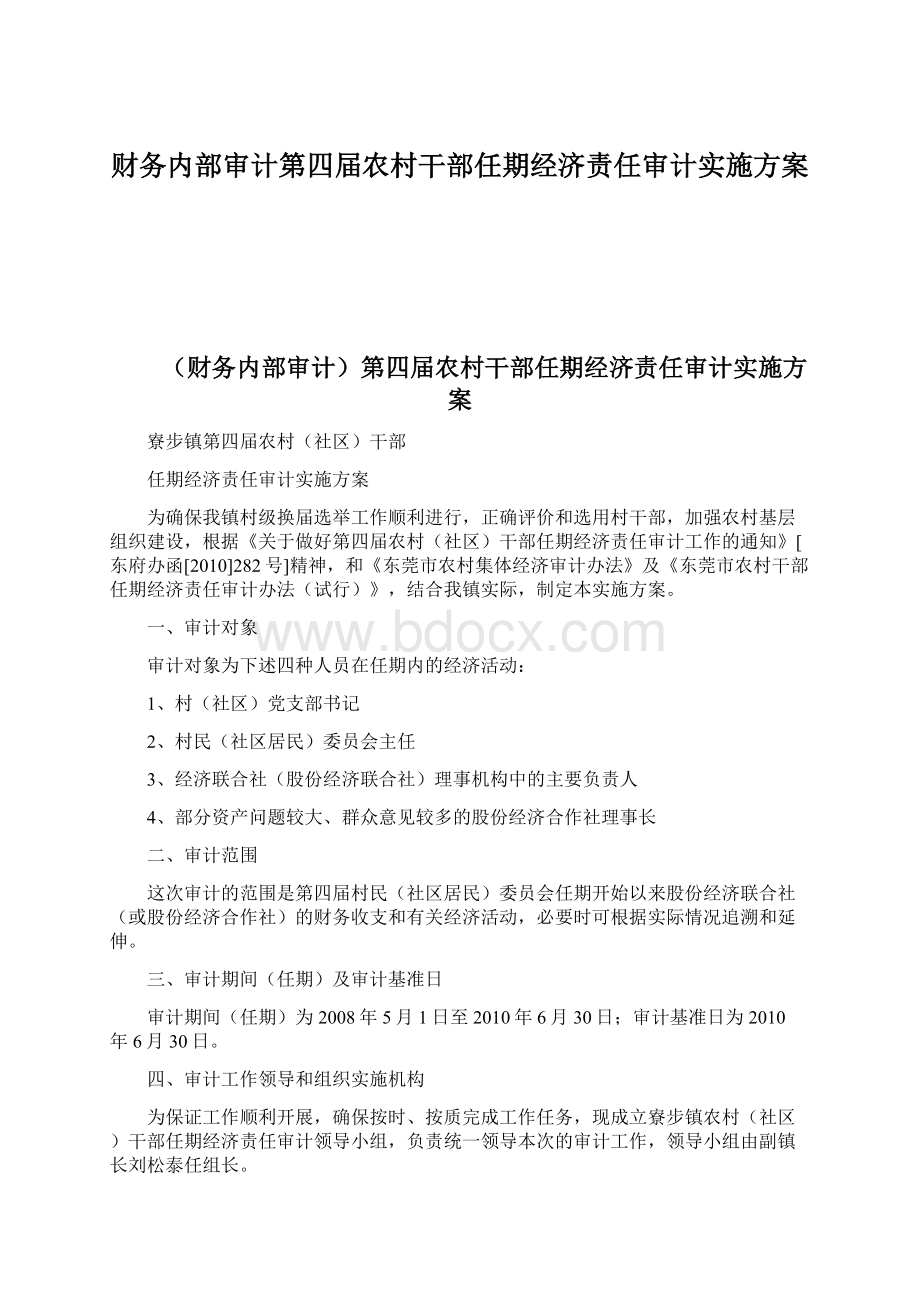 财务内部审计第四届农村干部任期经济责任审计实施方案

（财务内部审计）第四届农村干部任期经济责任审计实施方案

寮步镇第四届农村（社区）干部

任期经济责任审计实施方案

为确保我镇村级换届选举工作顺利进行，正确评价和选用村干部，加强农村基层组织建设，根据《关于做好第四届农村（社区）干部任期经济责任审计工作的通知》[东府办函[2010]282号]精神，和《东莞市农村集体经济审计办法》及《东莞市农村干部任期经济责任审计办法（试行）》，结合我镇实际，制定本实施方案。

一、审计对象

www.bdocx.com

审计对象为下述四种人员在任期内的经济活动：

1、村（社区）党支部书记

2、村民（社区居民）委员会主任

3、经济联合社（股份经济联合社）理事机构中的主要负责人

4、部分资产问题较大、群众意见较多的股份经济合作社理事长

二、审计范围

这次审计的范围是第四届村民（社区居民）委员会任期开始以来股份经济联合社（或股份经济合作社）的财务收支和有关经济活动，必要时可根据实际情况追溯和延伸。

三、审计期间（任期）及审计基准日

审计期间（任期）为2008年5月1日至2010年6月30日；审计基准日为2010年6月30日。

四、审计工作领导和组织实施机构

为保证工作顺利开展，确保按时、按质完成工作任务，现成立寮步镇农村（社区）干部任期经济责任审计领导小组，负责统一领导本次的审计工作，领导小组由副镇长刘松泰任组长。